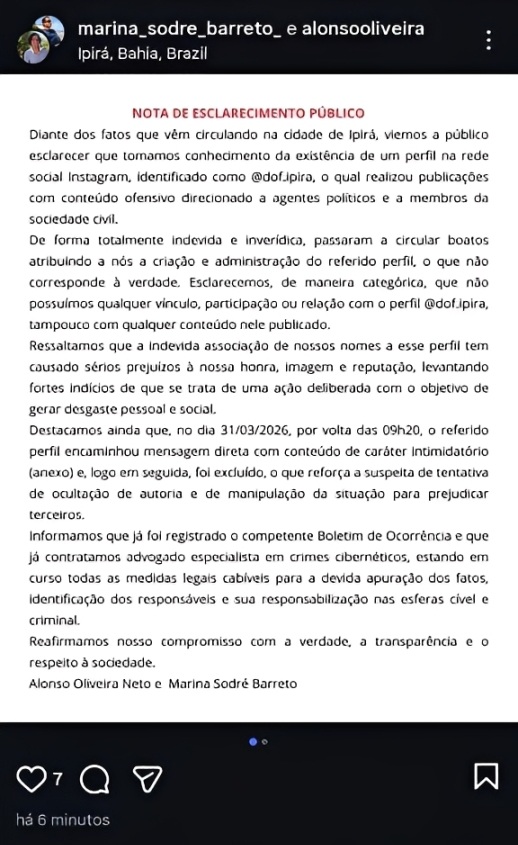 marina_sodre_barreto_ e alonsooliveira
Ipirá, Bahia, Brazil

NOTA DE ESCLARECIMENTO PÚBLICO

Diante dos fatos que vêm circulando na cidade de Ipirá, viemos a público esclarecer que tomamos conhecimento da existência de um perfil na rede social Instagram, identificado como @dof.ipira, o qual realizou publicações com conteúdo ofensivo direcionado a agentes políticos e a membros da sociedade civil.

De forma totalmente indevida e inverídica, passaram a circular boatos atribuindo a nós a criação e administração do referido perfil, o que não corresponde à verdade. Esclarecemos, de maneira categórica, que não possuímos qualquer vínculo, participação ou relação com o perfil @dof.ipira, tampouco com qualquer conteúdo nele publicado.

Ressaltamos que a indevida associação de nossos nomes a esse perfil tem causado sérios prejuízos à nossa honra, imagem e reputação, levantando fortes indícios de que se trata de uma ação deliberada com o objetivo de gerar desgaste pessoal e social.

Destacamos ainda que, no dia 31/03/2026, por volta das 09h20, o referido perfil encaminhou mensagem direta com conteúdo de caráter intimidatório (anexo) e, logo em seguida, foi excluído, o que reforça a suspeita de tentativa de ocultação de autoria e de manipulação da situação para prejudicar terceiros.

Informamos que já foi registrado o competente Boletim de Ocorrência e que já contratamos advogado especialista em crimes cibernéticos, estando em curso todas as medidas legais cabíveis para a devida apuração dos fatos, identificação dos responsáveis e sua responsabilização nas esferas cível e criminal.

Reafirmamos nosso compromisso com a verdade, a transparência e o respeito à sociedade.

Alonso Oliveira Neto e Marina Sodré Barreto

7

há 6 minutos